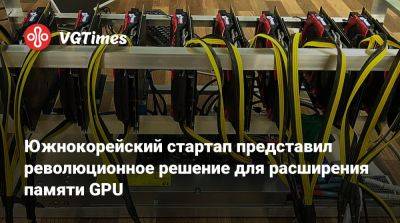 VGTimes

Южнокорейский стартап представил революционное решение для расширения памяти GPU